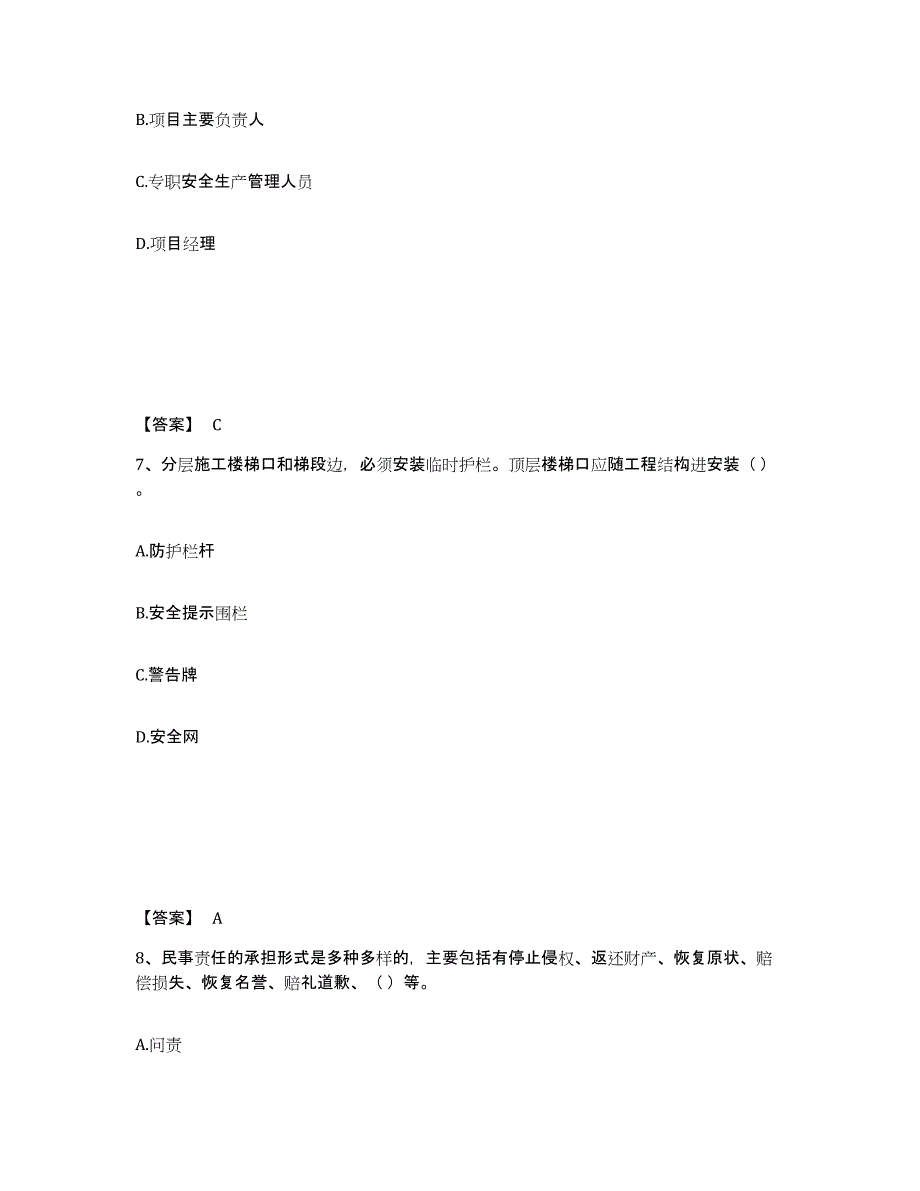 B.项目主要负责人

C.专职安全生产管理人员

D.项目经理

【答案】 C

7、分层施工楼梯口和梯段边，必须安装临时护栏。顶层楼梯口应随工程结构进安装（）。

A.防护栏杆

B.安全提示围栏

C.警告牌

D.安全网

【答案】 A

8、民事责任的承担形式是多种多样的，主要包括有停止侵权、返还财产、恢复原状、赔偿损失、恢复名誉、赔礼道歉、（）等。

A.问责